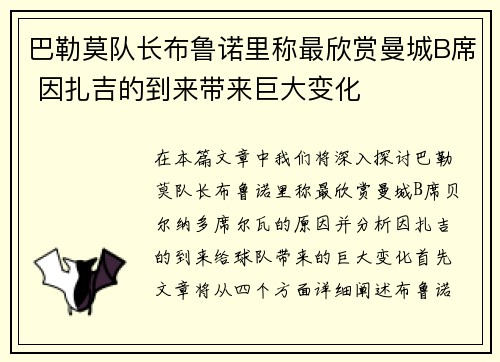 巴勒莫队长布鲁诺里称最欣赏曼城B席 因扎吉的到来带来巨大变化

在本篇文章中我们将深入探讨巴勒莫队长布鲁诺里称最欣赏曼城B席贝尔纳多席尔瓦的原因并分析因扎吉的到来给球队带来的巨大变化首先文章将从四个方面详细阐述布鲁诺